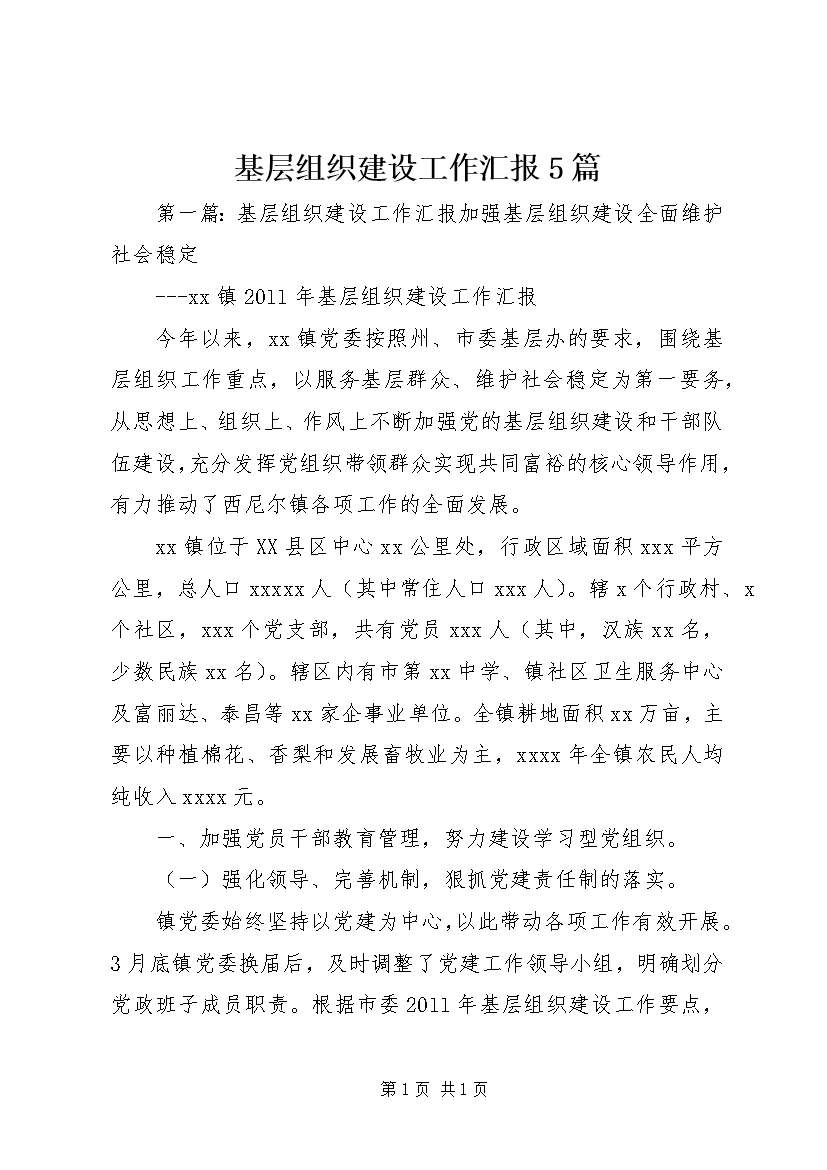 基层组织建设工作汇报5篇

第一篇：基层组织建设工作汇报加强基层组织建设全面维护社会稳定

---xx镇2011年基层组织建设工作汇报

今年以来，xx镇党委按照州、市委基层办的要求，围绕基层组织工作重点，以服务基层群众、维护社会稳定为第一要务，从思想上、组织上、作风上不断加强党的基层组织建设和干部队伍建设，充分发挥党组织带领群众实现共同富裕的核心领导作用，有力推动了西尼尔镇各项工作的全面发展。

xx镇位于XX县区中心xx公里处，行政区域面积xxx平方公里，总人口xxxxx人（其中常住人口xxx人）。辖x个行政村、x个社区，xxx个党支部，共有党员xxx人（其中，汉族xx名，少数民族xx名）。辖区内有市第xx中学、镇社区卫生服务中心及富丽达、泰昌等xx家企事业单位。全镇耕地面积xx万亩，主要以种植棉花、香梨和发展畜牧业为主，xxxx年全镇农民人均纯收入xxxx元。

一、加强党员干部教育管理，努力建设学习型党组织。

（一）强化领导、完善机制，狠抓党建责任制的落实。

镇党委始终坚持以党建为中心，以此带动各项工作有效开展。3月底镇党委换届后，及时调整了党建工作领导小组，明确划分党政班子成员职责。根据市委2011年基层组织建设工作要点，

第1页 共1页